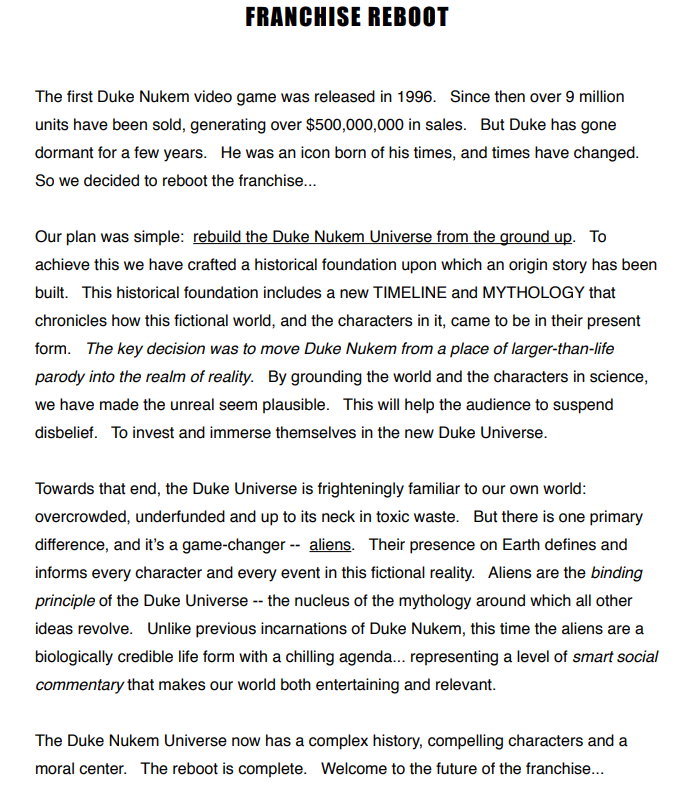 FRANCHISE REBOOT

The first Duke Nukem video game was released in 1996. Since then over 9 million units have been sold, generating over $500,000,000 in sales. But Duke has gone dormant for a few years. He was an icon born of his times, and times have changed. So we decided to reboot the franchise...

Our plan was simple: rebuild the Duke Nukem Universe from the ground up. To achieve this we have crafted a historical foundation upon which an origin story has been built. This historical foundation includes a new TIMELINE and MYTHOLOGY that chronicles how this fictional world, and the characters in it, came to be in their present form. The key decision was to move Duke Nukem from a place of larger-than-life parody into the realm of reality. By grounding the world and the characters in science, we have made the unreal seem plausible. This will help the audience to suspend disbelief. To invest and immerse themselves in the new Duke Universe.

Towards that end, the Duke Universe is frighteningly familiar to our own world: overcrowded, underfunded and up to its neck in toxic waste. But there is one primary difference, and it's a game-changer -- aliens. Their presence on Earth defines and informs every character and every event in this fictional reality. Aliens are the binding principle of the Duke Universe -- the nucleus of the mythology around which all other ideas revolve. Unlike previous incarnations of Duke Nukem, this time the aliens are a biologically credible life form with a chilling agenda... representing a level of smart social commentary that makes our world both entertaining and relevant.

The Duke Nukem Universe now has a complex history, compelling characters and a moral center. The reboot is complete. Welcome to the future of the franchise...